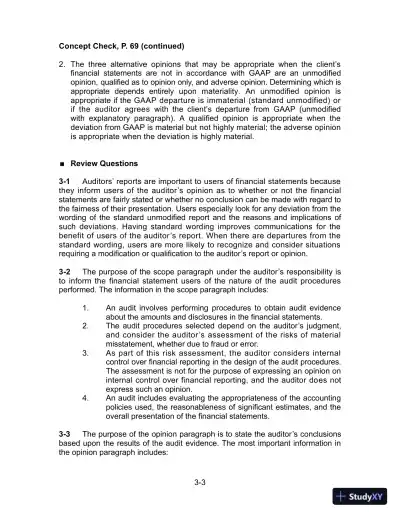 Concept Check, P. 69 (continued)

2. The three alternative opinions that may be appropriate when the client's financial statements are not in accordance with GAAP are an unmodified opinion, qualified as to opinion only, and adverse opinion. Determining which is appropriate depends entirely upon materiality. An unmodified opinion is appropriate if the GAAP departure is immaterial (standard unmodified) or if the auditor agrees with the client's departure from GAAP (unmodified with explanatory paragraph). A qualified opinion is appropriate when the deviation from GAAP is material but not highly material; the adverse opinion is appropriate when the deviation is highly material.

■ Review Questions

3-1 Auditors' reports are important to users of financial statements because they inform users of the auditor's opinion as to whether or not the financial statements are fairly stated or whether no conclusion can be made with regard to the fairness of their presentation. Users especially look for any deviation from the wording of the standard unmodified report and the reasons and implications of such deviations. Having standard wording improves communications for the benefit of users of the auditor's report. When there are departures from the standard wording, users are more likely to recognize and consider situations requiring a modification or qualification to the auditor's report or opinion.

3-2 The purpose of the scope paragraph under the auditor's responsibility is to inform the financial statement users of the nature of the audit procedures performed. The information in the scope paragraph includes:

1. An audit involves performing procedures to obtain audit evidence about the amounts and disclosures in the financial statements.
2. The audit procedures selected depend on the auditor's judgment, and consider the auditor's assessment of the risks of material misstatement, whether due to fraud or error.
3. As part of this risk assessment, the auditor considers internal control over financial reporting in the design of the audit procedures. The assessment is not for the purpose of expressing an opinion on internal control over financial reporting, and the auditor does not express such an opinion.
4. An audit includes evaluating the appropriateness of the accounting policies used, the reasonableness of significant estimates, and the overall presentation of the financial statements.

3-3 The purpose of the opinion paragraph is to state the auditor's conclusions based upon the results of the audit evidence. The most important information in the opinion paragraph includes:

3-3

StudyXY